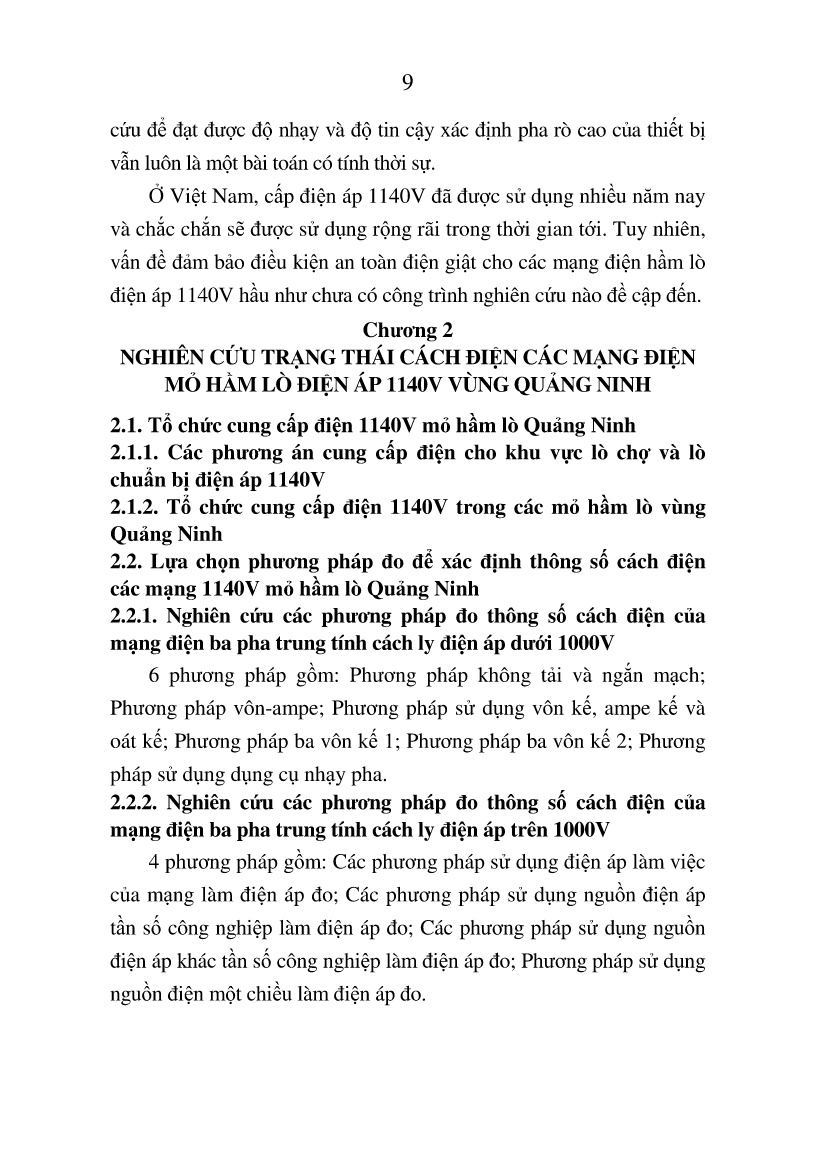 9

cứu để đạt được độ nhạy và độ tin cậy xác định pha rò cao của thiết bị vẫn luôn là một bài toán có tính thời sự.

Ở Việt Nam, cấp điện áp 1140V đã được sử dụng nhiều năm nay và chắc chắn sẽ được sử dụng rộng rãi trong thời gian tới. Tuy nhiên, vấn đề đảm bảo điều kiện an toàn điện giật cho các mạng điện hầm lò điện áp 1140V hầu như chưa có công trình nghiên cứu nào đề cập đến.

Chương 2
NGHIÊN CỨU TRẠNG THÁI CÁCH ĐIỆN CÁC MẠNG ĐIỆN MỎ HẦM LÒ ĐIỆN ÁP 1140V VÙNG QUẢNG NINH

2.1. Tổ chức cung cấp điện 1140V mỏ hầm lò Quảng Ninh
2.1.1. Các phương án cung cấp điện cho khu vực lò chợ và lò chuẩn bị điện áp 1140V
2.1.2. Tổ chức cung cấp điện 1140V trong các mỏ hầm lò vùng Quảng Ninh
2.2. Lựa chọn phương pháp đo để xác định thông số cách điện các mạng 1140V mỏ hầm lò Quảng Ninh
2.2.1. Nghiên cứu các phương pháp đo thông số cách điện của mạng điện ba pha trung tính cách ly điện áp dưới 1000V

6 phương pháp gồm: Phương pháp không tải và ngắn mạch; Phương pháp vôn-ampe; Phương pháp sử dụng vôn kế, ampe kế và oát kế; Phương pháp ba vôn kế 1; Phương pháp ba vôn kế 2; Phương pháp sử dụng dụng cụ nhạy pha.

2.2.2. Nghiên cứu các phương pháp đo thông số cách điện của mạng điện ba pha trung tính cách ly điện áp trên 1000V

4 phương pháp gồm: Các phương pháp sử dụng điện áp làm việc của mạng làm điện áp đo; Các phương pháp sử dụng nguồn điện áp tần số công nghiệp làm điện áp đo; Các phương pháp sử dụng nguồn điện áp khác tần số công nghiệp làm điện áp đo; Phương pháp sử dụng nguồn điện một chiều làm điện áp đo.